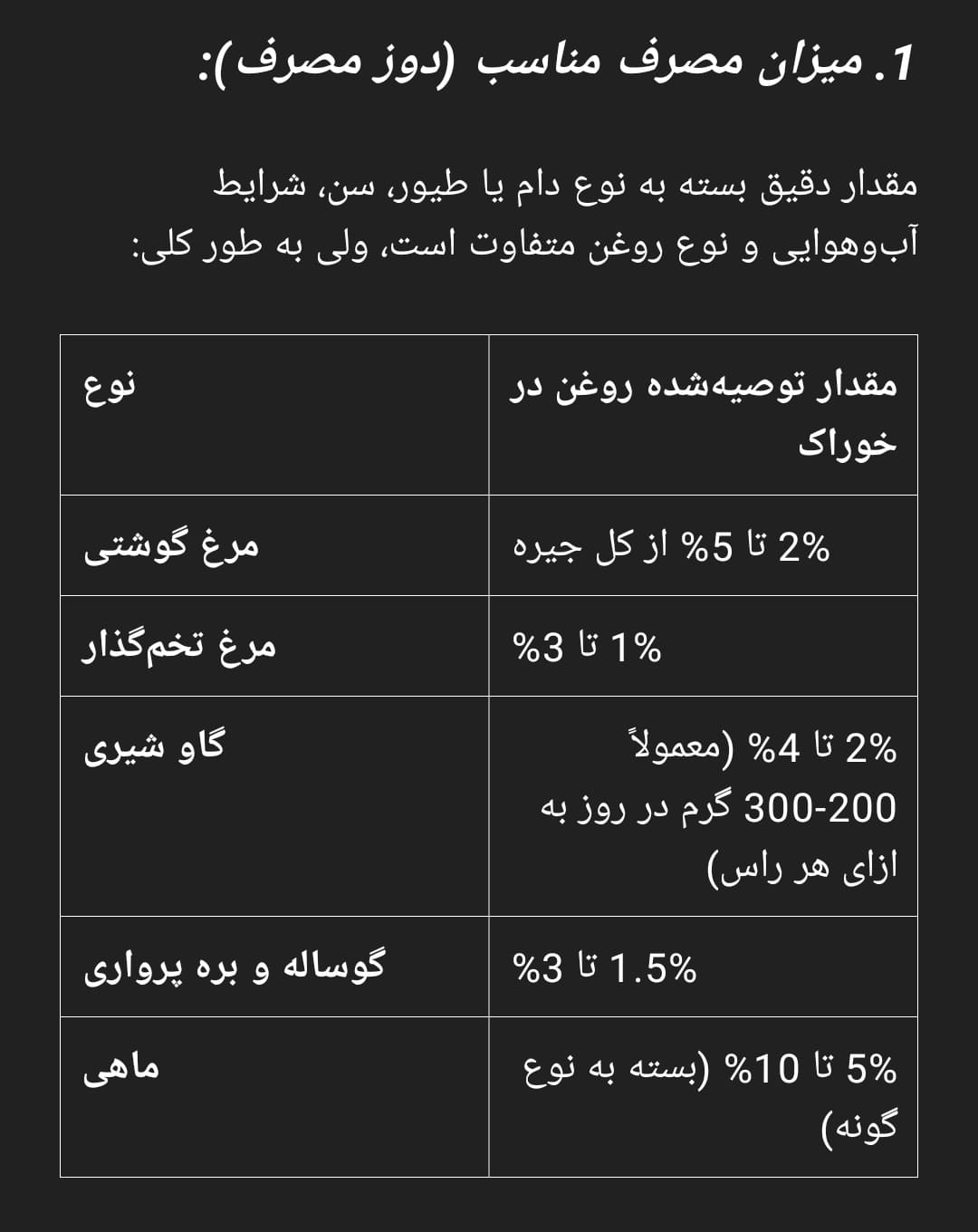 1. میزان مصرف مناسب (دوز مصرف):

مقدار دقیق بسته به نوع دام یا طیور، سن، شرایط آب‌وهوایی و نوع روغن متفاوت است، ولی به طور کلی:

| نوع | مقدار توصیه‌شده روغن در خوراک |
|---|---|
| مرغ گوشتی | 2% تا 5% از کل جیره |
| مرغ تخم‌گذار | 1% تا 3% |
| گاو شیری | 2% تا 4% (معمولاً 200-300 گرم در روز به ازای هر راس) |
| گوساله و بره پرواری | 1.5% تا 3% |
| ماهی | 5% تا 10% (بسته به نوع گونه) |